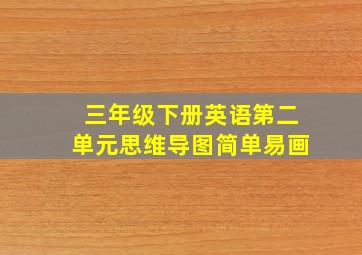 三年级下册英语第二单元思维导图简单易画